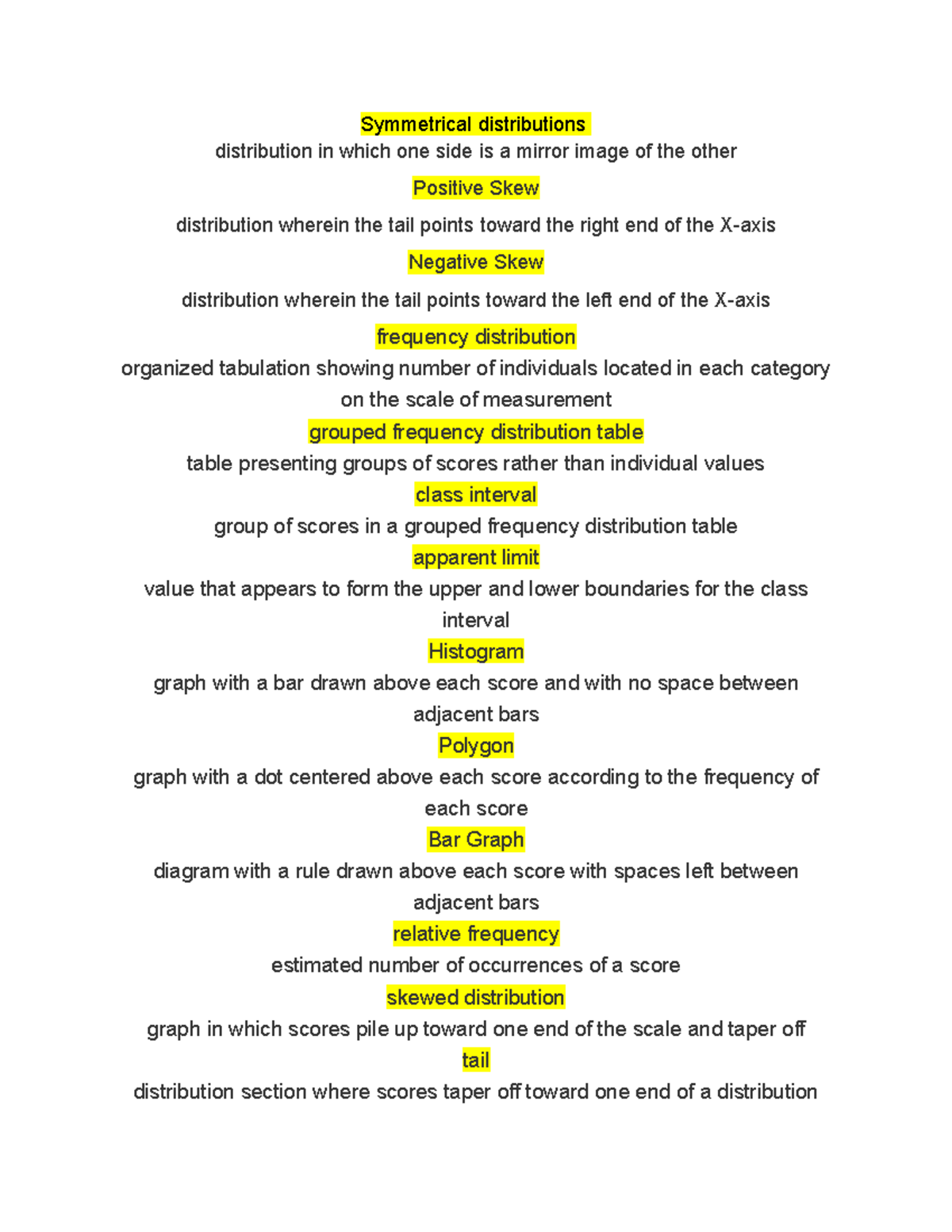 Symmetrical distributions

distribution in which one side is a mirror image of the other

Positive Skew

distribution wherein the tail points toward the right end of the X-axis

Negative Skew

distribution wherein the tail points toward the left end of the X-axis

frequency distribution

organized tabulation showing number of individuals located in each category on the scale of measurement

grouped frequency distribution table

table presenting groups of scores rather than individual values

class interval

group of scores in a grouped frequency distribution table

apparent limit

value that appears to form the upper and lower boundaries for the class interval

Histogram

graph with a bar drawn above each score and with no space between adjacent bars

Polygon

graph with a dot centered above each score according to the frequency of each score

Bar Graph

diagram with a rule drawn above each score with spaces left between adjacent bars

relative frequency

estimated number of occurrences of a score

skewed distribution

graph in which scores pile up toward one end of the scale and taper off

tail

distribution section where scores taper off toward one end of a distribution